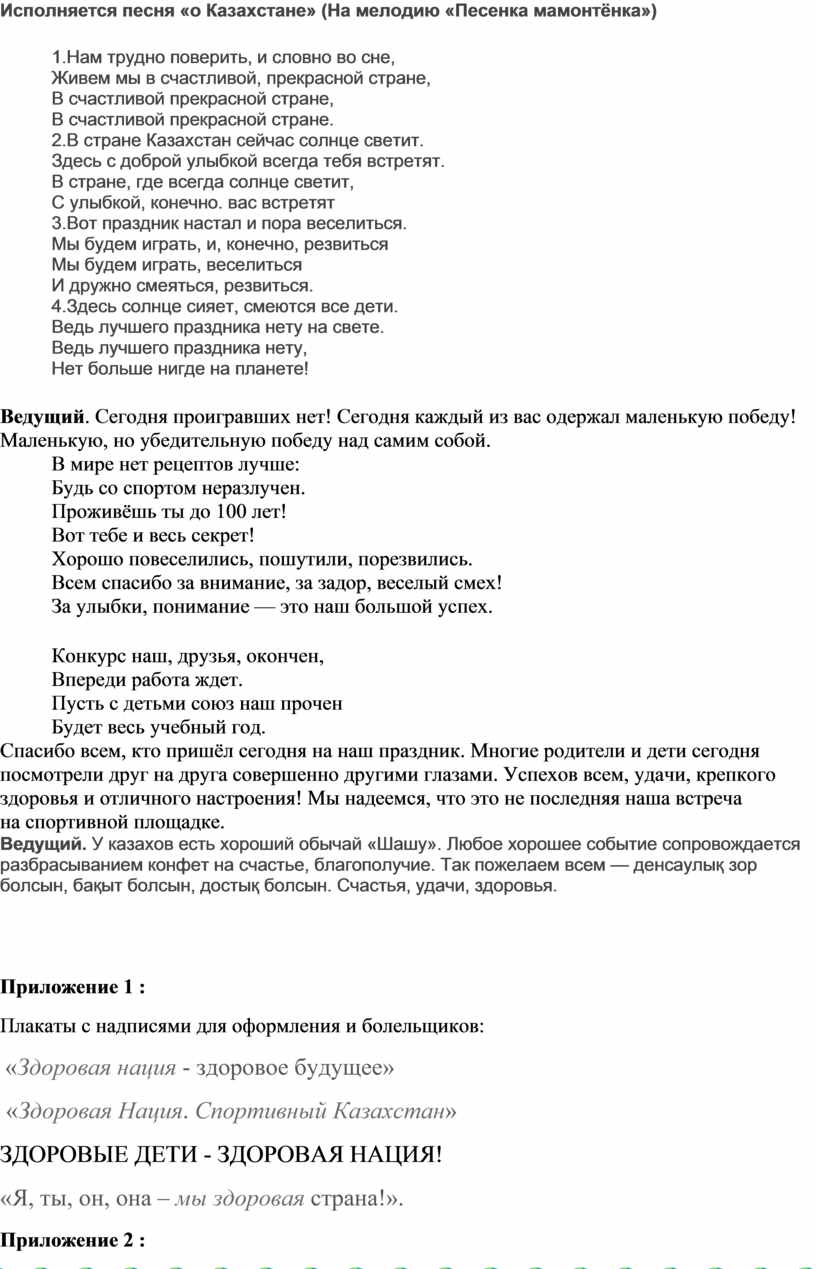 Исполняется песня «о Казахстане» (На мелодию «Песенка мамонтёнка»)

1.Нам трудно поверить, и словно во сне,
Живем мы в счастливой, прекрасной стране,
В счастливой прекрасной стране,
В счастливой прекрасной стране.
2.В стране Казахстан сейчас солнце светит.
Здесь с доброй улыбкой всегда тебя встретят.
В стране, где всегда солнце светит,
С улыбкой, конечно. вас встретят
3.Вот праздник настал и пора веселиться.
Мы будем играть, и, конечно, резвиться
Мы будем играть, веселиться
И дружно смеяться, резвиться.
4.Здесь солнце сияет, смеются все дети.
Ведь лучшего праздника нету на свете.
Ведь лучшего праздника нету,
Нет больше нигде на планете!

Ведущий. Сегодня проигравших нет! Сегодня каждый из вас одержал маленькую победу! Маленькую, но убедительную победу над самим собой.
В мире нет рецептов лучше:
Будь со спортом неразлучен.
Проживёшь ты до 100 лет!
Вот тебе и весь секрет!
Хорошо повеселились, пошутили, порезвились.
Всем спасибо за внимание, за задор, веселый смех!
За улыбки, понимание — это наш большой успех.

Конкурс наш, друзья, окончен,
Впереди работа ждет.
Пусть с детьми союз наш прочен
Будет весь учебный год.
Спасибо всем, кто пришёл сегодня на наш праздник. Многие родители и дети сегодня посмотрели друг на друга совершенно другими глазами. Успехов всем, удачи, крепкого здоровья и отличного настроения! Мы надеемся, что это не последняя наша встреча на спортивной площадке.
Ведущий. У казахов есть хороший обычай «Шашу». Любое хорошее событие сопровождается разбрасыванием конфет на счастье, благополучие. Так пожелаем всем — денсаулық зор болсын, бақыт болсын, достық болсын. Счастья, удачи, здоровья.

Приложение 1 :

Плакаты с надписями для оформления и болельщиков:

«Здоровая нация - здоровое будущее»

«Здоровая Нация. Спортивный Казахстан»

ЗДОРОВЫЕ ДЕТИ - ЗДОРОВАЯ НАЦИЯ!

«Я, ты, он, она – мы здоровая страна!».

Приложение 2 :